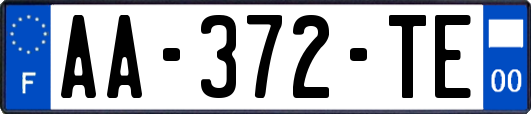 F
AA-372-TE
00